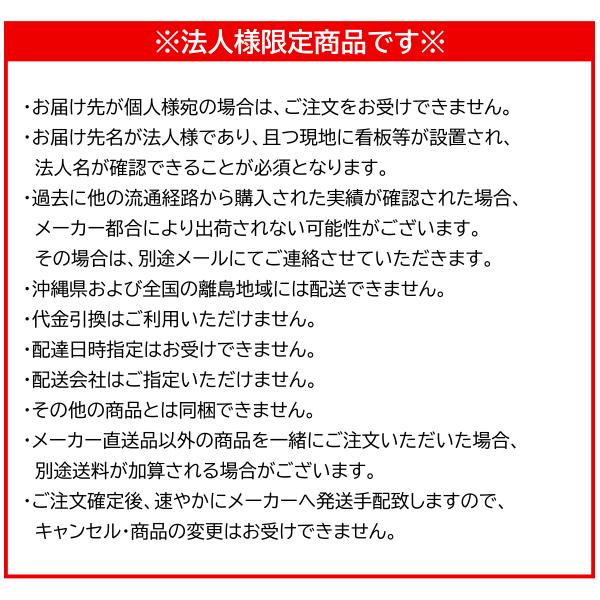 ※法人様限定商品です※

・お届け先が個人様宛の場合は、ご注文をお受けできません。
・お届け先名が法人様であり、且つ現地に看板等が設置され、法人名が確認できることが必須となります。
・過去に他の流通経路から購入された実績が確認された場合、メーカー都合により出荷されない可能性がございます。その場合は、別途メールにてご連絡させていただきます。
・沖縄県および全国の離島地域には配送できません。
・代金引換はご利用いただけません。
・配達日時指定はお受けできません。
・配送会社はご指定いただけません。
・その他の商品とは同梱できません。
・メーカー直送品以外の商品を一緒にご注文いただいた場合、別途送料が加算される場合がございます。
・ご注文確定後、速やかにメーカーへ発送手配致しますので、キャンセル・商品の変更はお受けできません。